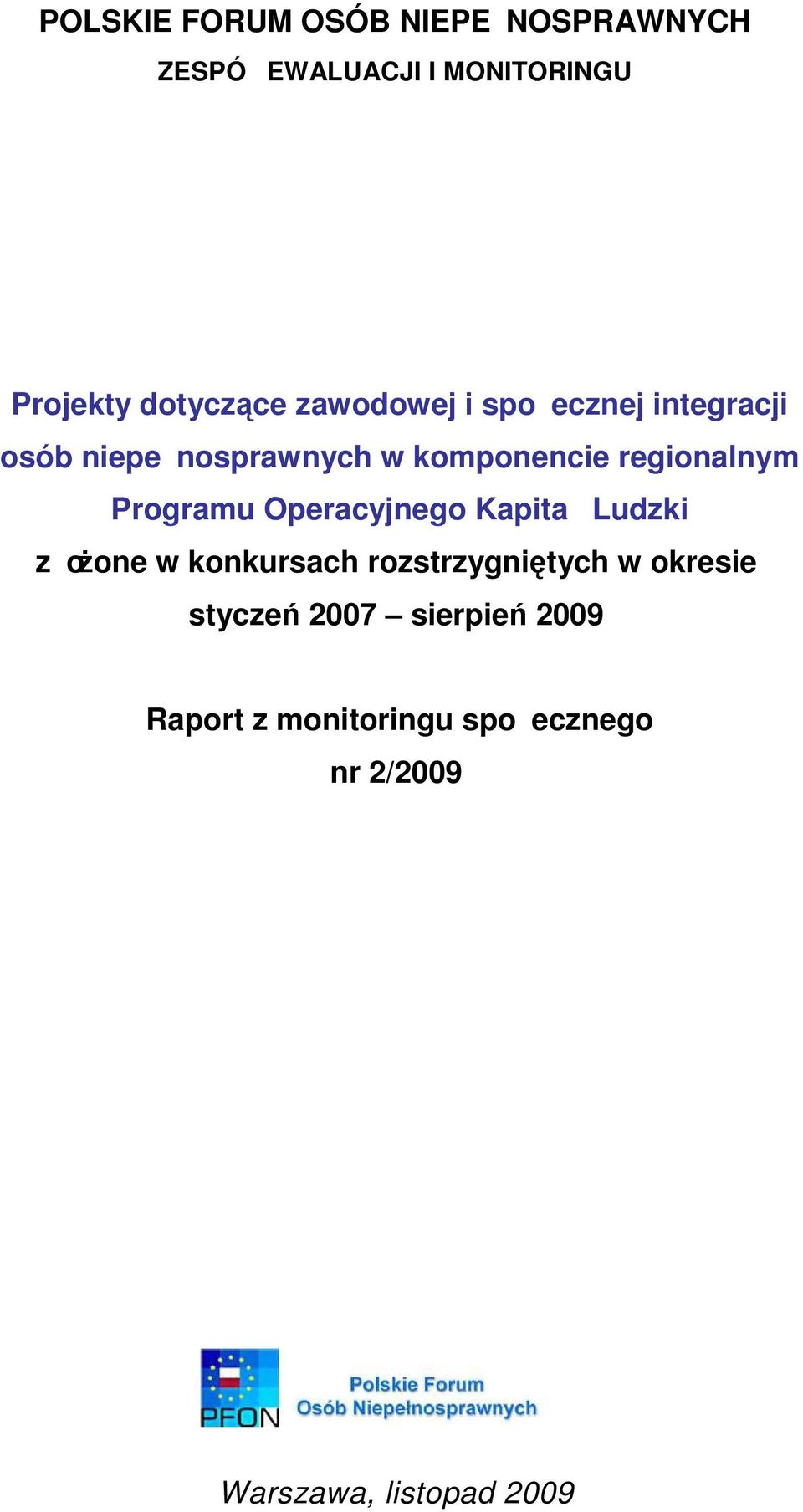 POLSKIE FORUM OSÓB NIEPE NOSPRAWNYCH
ZESPÓ EWALUACJI I MONITORINGU

Projekty dotyczące zawodowej i spo ecznej integracji osób niepe nosprawnych w komponencie regionalnym Programu Operacyjnego Kapita Ludzki z ożone w konkursach rozstrzygniętych w okresie styczeń 2007 – sierpień 2009

Raport z monitoringu spo ecznego
nr 2/2009

PFON
Polskie Forum
Osób Niepełnosprawnych

Warszawa, listopad 2009